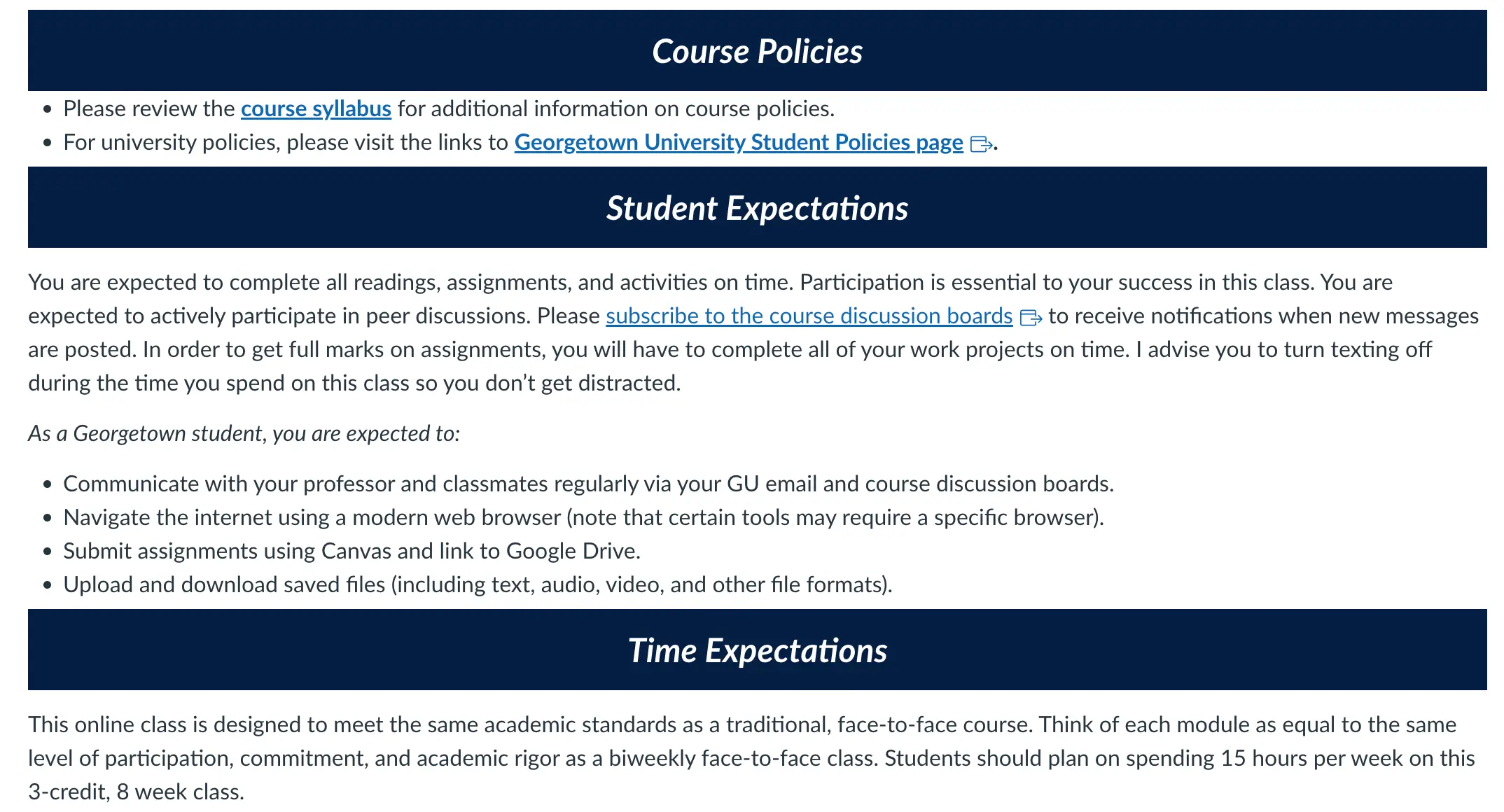 Course Policies

- Please review the course syllabus for additional information on course policies.
- For university policies, please visit the links to Georgetown University Student Policies page.

Student Expectations

You are expected to complete all readings, assignments, and activities on time. Participation is essential to your success in this class. You are expected to actively participate in peer discussions. Please subscribe to the course discussion boards to receive notifications when new messages are posted. In order to get full marks on assignments, you will have to complete all of your work projects on time. I advise you to turn texting off during the time you spend on this class so you don't get distracted.

As a Georgetown student, you are expected to:

- Communicate with your professor and classmates regularly via your GU email and course discussion boards.
- Navigate the internet using a modern web browser (note that certain tools may require a specific browser).
- Submit assignments using Canvas and link to Google Drive.
- Upload and download saved files (including text, audio, video, and other file formats).

Time Expectations

This online class is designed to meet the same academic standards as a traditional, face-to-face course. Think of each module as equal to the same level of participation, commitment, and academic rigor as a biweekly face-to-face class. Students should plan on spending 15 hours per week on this 3-credit, 8 week class.